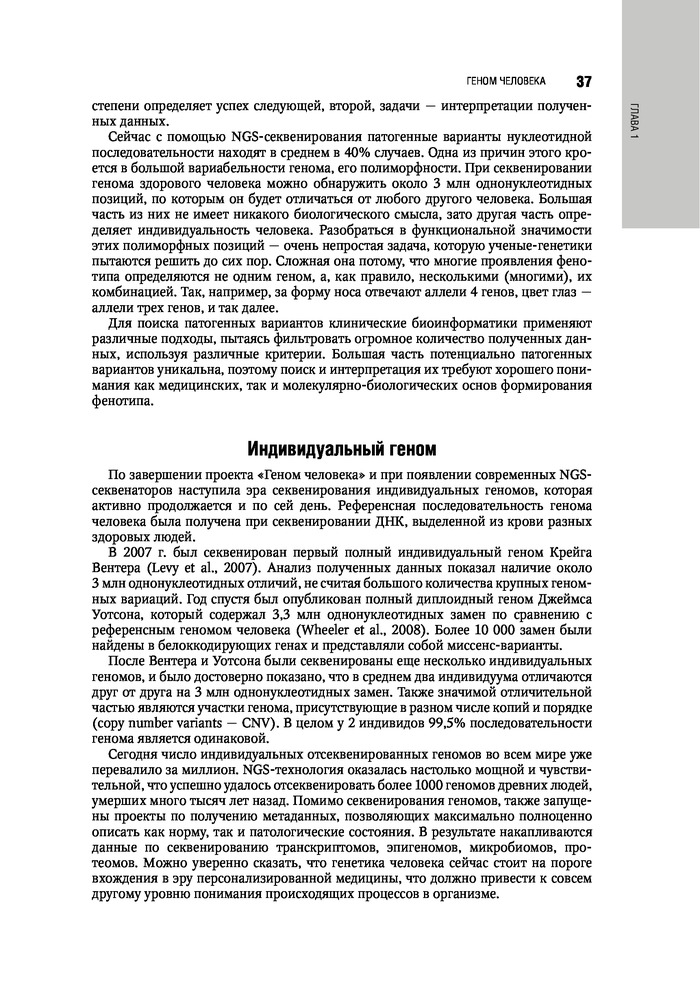 ГЕНОМ ЧЕЛОВЕКА 37

ГЛАВА 1

степени определяет успех следующей, второй, задачи — интерпретации полученных данных.

Сейчас с помощью NGS-секвенирования патогенные варианты нуклеотидной последовательности находят в среднем в 40% случаев. Одна из причин этого кроется в большой вариабельности генома, его полиморфности. При секвенировании генома здорового человека можно обнаружить около 3 млн однонуклеотидных позиций, по которым он будет отличаться от любого другого человека. Большая часть из них не имеет никакого биологического смысла, зато другая часть определяет индивидуальность человека. Разобраться в функциональной значимости этих полиморфных позиций — очень непростая задача, которую ученые-генетики пытаются решить до сих пор. Сложная она потому, что многие проявления фенотипа определяются не одним геном, а, как правило, несколькими (многими), их комбинацией. Так, например, за форму носа отвечают аллели 4 генов, цвет глаз — аллели трех генов, и так далее.

Для поиска патогенных вариантов клинические биоинформатики применяют различные подходы, пытаясь фильтровать огромное количество полученных данных, используя различные критерии. Большая часть потенциально патогенных вариантов уникальна, поэтому поиск и интерпретация их требуют хорошего понимания как медицинских, так и молекулярно-биологических основ формирования фенотипа.

Индивидуальный геном

По завершении проекта «Геном человека» и при появлении современных NGS-секвенаторов наступила эра секвенирования индивидуальных геномов, которая активно продолжается и по сей день. Референсная последовательность генома человека была получена при секвенировании ДНК, выделенной из крови разных здоровых людей.

В 2007 г. был секвенирован первый полный индивидуальный геном Крейга Вентера (Levy et al., 2007). Анализ полученных данных показал наличие около 3 млн однонуклеотидных отличий, не считая большого количества крупных геномных вариаций. Год спустя был опубликован полный диплоидный геном Джеймса Уотсона, который содержал 3,3 млн однонуклеотидных замен по сравнению с референсным геномом человека (Wheeler et al., 2008). Более 10 000 замен были найдены в белоккодирующих генах и представляли собой миссенс-варианты.

После Вентера и Уотсона были секвенированы еще несколько индивидуальных геномов, и было достоверно показано, что в среднем два индивидуума отличаются друг от друга на 3 млн однонуклеотидных замен. Также значимой отличительной частью являются участки генома, присутствующие в разном числе копий и порядке (copy number variants — CNV). В целом у 2 индивидов 99,5% последовательности генома является одинаковой.

Сегодня число индивидуальных отсеквенированных геномов во всем мире уже перевалило за миллион. NGS-технология оказалась настолько мощной и чувствительной, что успешно удалось отсеквенировать более 1000 геномов древних людей, умерших много тысяч лет назад. Помимо секвенирования геномов, также запущены проекты по получению метаданных, позволяющих максимально полноценно описать как норму, так и патологические состояния. В результате накапливаются данные по секвенированию транскриптомов, эпигеномов, микробиомов, протеомов. Можно уверенно сказать, что генетика человека сейчас стоит на пороге вхождения в эру персонализированной медицины, что должно привести к совсем другому уровню понимания происходящих процессов в организме.